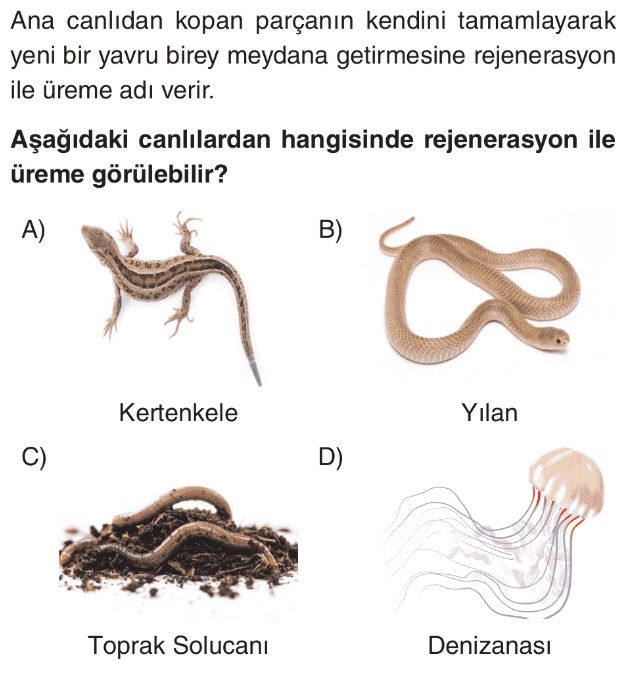 Ana canlıdan kopan parçanın kendini tamamlayarak yeni bir yavru birey meydana getirmesine rejenerasyon ile üreme adı verir.

Aşağıdaki canlılardan hangisinde rejenerasyon ile üreme görülebilir?

A)

Kertenkele

B)

Yılan

C)

Toprak Solucanı

D)

Denizanası